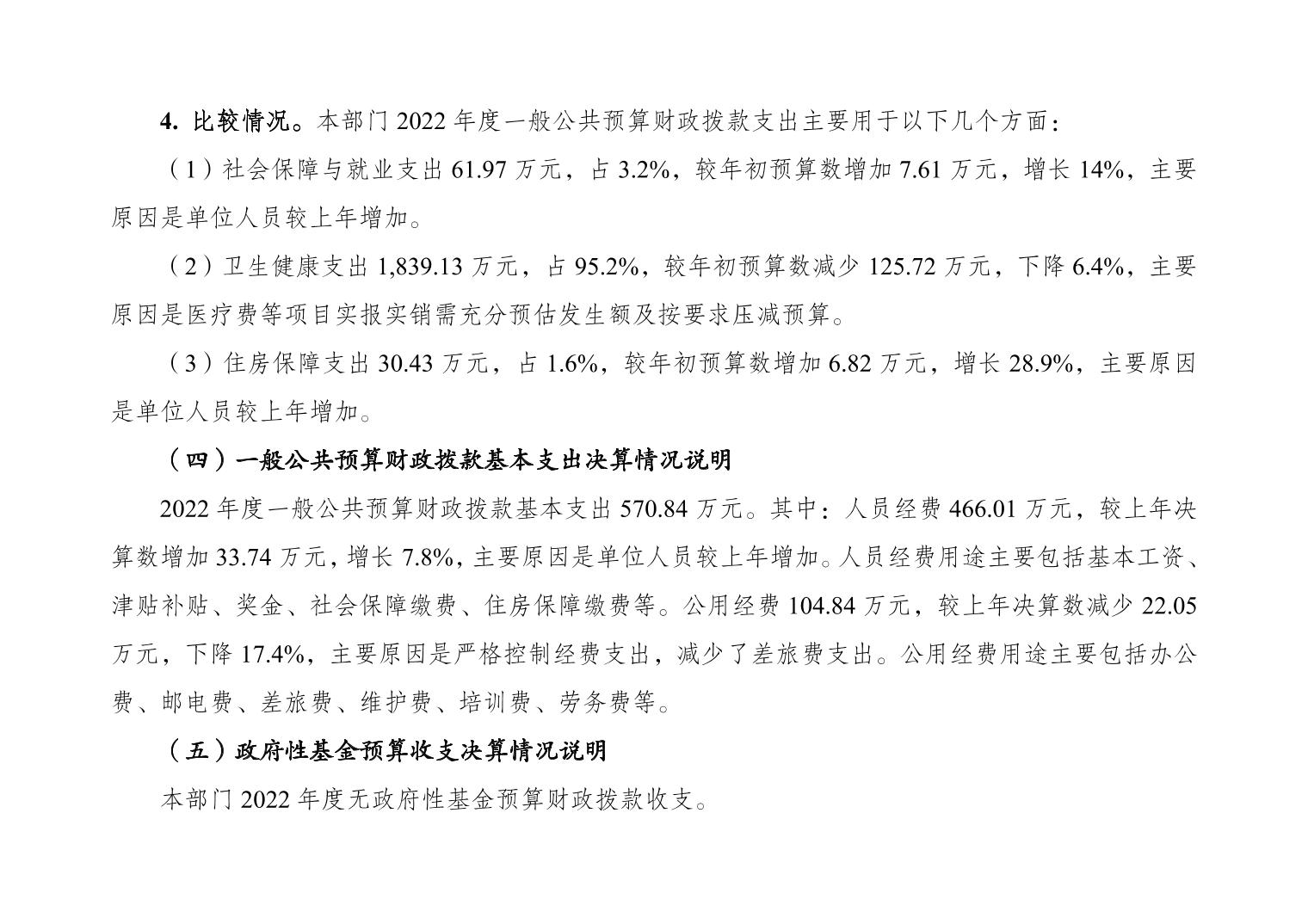 4.比较情况。本部门2022年度一般公共预算财政拨款支出主要用于以下几个方面：

（1）社会保障与就业支出61.97万元，占3.2%，较年初预算数增加7.61万元，增长14%，主要原因是单位人员较上年增加。

（2）卫生健康支出1,839.13万元，占95.2%，较年初预算数减少125.72万元，下降6.4%，主要原因是医疗费等项目实报实销需充分预估发生额及按要求压减预算。

（3）住房保障支出30.43万元，占1.6%，较年初预算数增加6.82万元，增长28.9%，主要原因是单位人员较上年增加。

（四）一般公共预算财政拨款基本支出决算情况说明

2022年度一般公共预算财政拨款基本支出570.84万元。其中：人员经费466.01万元，较上年决算数增加33.74万元，增长7.8%，主要原因是单位人员较上年增加。人员经费用途主要包括基本工资、津贴补贴、奖金、社会保障缴费、住房保障缴费等。公用经费104.84万元，较上年决算数减少22.05万元，下降17.4%，主要原因是严格控制经费支出，减少了差旅费支出。公用经费用途主要包括办公费、邮电费、差旅费、维护费、培训费、劳务费等。

（五）政府性基金预算收支决算情况说明

本部门2022年度无政府性基金预算财政拨款收支。